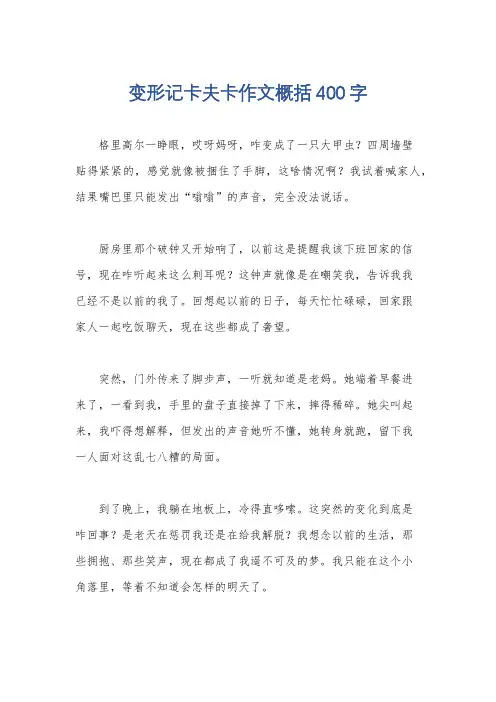 变形记卡夫卡作文概括400字

格里高尔一睁眼，哎呀妈呀，咋变成了一只大甲虫？四周墙壁贴得紧紧的，感觉就像被捆住了手脚，这啥情况啊？我试着喊家人，结果嘴巴里只能发出“嗡嗡”的声音，完全没法说话。

厨房里那个破钟又开始响了，以前这是提醒我该下班回家的信号，现在咋听起来这么刺耳呢？这钟声就像是在嘲笑我，告诉我我已经不是以前的我了。回想起以前的日子，每天忙忙碌碌，回家跟家人一起吃饭聊天，现在这些都成了奢望。

突然，门外传来了脚步声，一听就知道是老妈。她端着早餐进来了，一看到我，手里的盘子直接掉了下来，摔得稀碎。她尖叫起来，我吓得想解释，但发出的声音她听不懂，她转身就跑，留下我一人面对这乱七八糟的局面。

到了晚上，我躺在地板上，冷得直哆嗦。这突然的变化到底是咋回事？是老天在惩罚我还是在给我解脱？我想念以前的生活，那些拥抱、那些笑声，现在都成了我遥不可及的梦。我只能在这个小角落里，等着不知道会怎样的明天了。